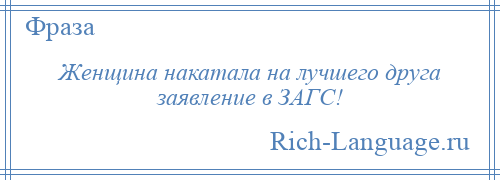 Фраза

Женщина накатала на лучшего друга заявление в ЗАГС!

Rich-Language.ru